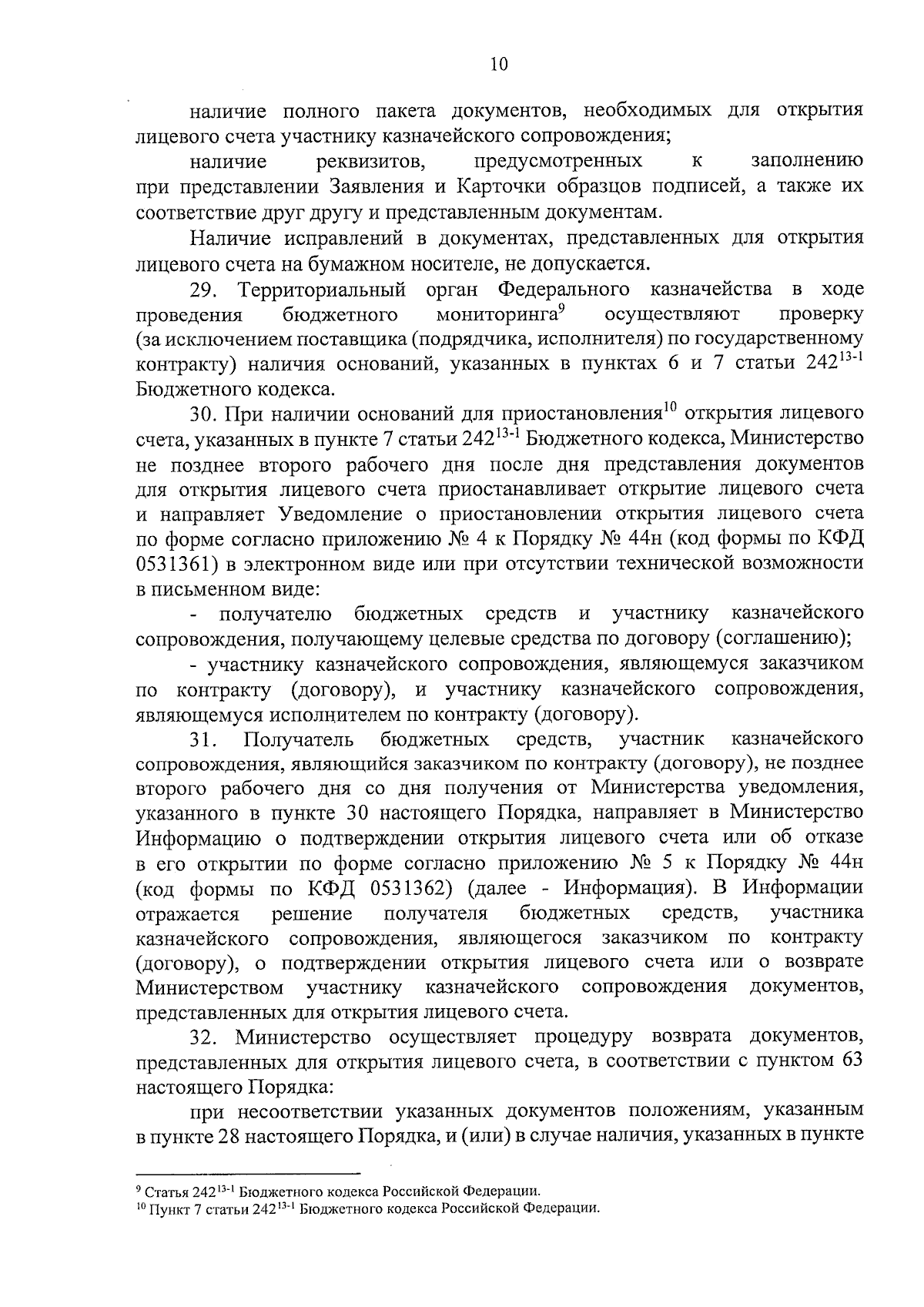 10

наличие полного пакета документов, необходимых для открытия лицевого счета участнику казначейского сопровождения;

наличие реквизитов, предусмотренных к заполнению при представлении Заявления и Карточки образцов подписей, а также их соответствие друг другу и представленным документам.

Наличие исправлений в документах, представленных для открытия лицевого счета на бумажном носителе, не допускается.

29. Территориальный орган Федерального казначейства в ходе проведения бюджетного мониторинга$^{9}$ осуществляют проверку (за исключением поставщика (подрядчика, исполнителя) по государственному контракту) наличия оснований, указанных в пунктах 6 и 7 статьи $242^{13-1}$ Бюджетного кодекса.

30. При наличии оснований для приостановления$^{10}$ открытия лицевого счета, указанных в пункте 7 статьи $242^{13-1}$ Бюджетного кодекса, Министерство не позднее второго рабочего дня после дня представления документов для открытия лицевого счета приостанавливает открытие лицевого счета и направляет Уведомление о приостановлении открытия лицевого счета по форме согласно приложению № 4 к Порядку № 44н (код формы по КФД 0531361) в электронном виде или при отсутствии технической возможности в письменном виде:

- получателю бюджетных средств и участнику казначейского сопровождения, получающему целевые средства по договору (соглашению);

- участнику казначейского сопровождения, являющемуся заказчиком по контракту (договору), и участнику казначейского сопровождения, являющемуся исполнителем по контракту (договору).

31. Получатель бюджетных средств, участник казначейского сопровождения, являющийся заказчиком по контракту (договору), не позднее второго рабочего дня со дня получения от Министерства уведомления, указанного в пункте 30 настоящего Порядка, направляет в Министерство Информацию о подтверждении открытия лицевого счета или об отказе в его открытии по форме согласно приложению № 5 к Порядку № 44н (код формы по КФД 0531362) (далее - Информация). В Информации отражается решение получателя бюджетных средств, участника казначейского сопровождения, являющегося заказчиком по контракту (договору), о подтверждении открытия лицевого счета или о возврате Министерством участнику казначейского сопровождения документов, представленных для открытия лицевого счета.

32. Министерство осуществляет процедуру возврата документов, представленных для открытия лицевого счета, в соответствии с пунктом 63 настоящего Порядка:

при несоответствии указанных документов положениям, указанным в пункте 28 настоящего Порядка, и (или) в случае наличия, указанных в пункте

$^{9}$ Статья $242^{13-1}$ Бюджетного кодекса Российской Федерации.
$^{10}$ Пункт 7 статьи $242^{13-1}$ Бюджетного кодекса Российской Федерации.